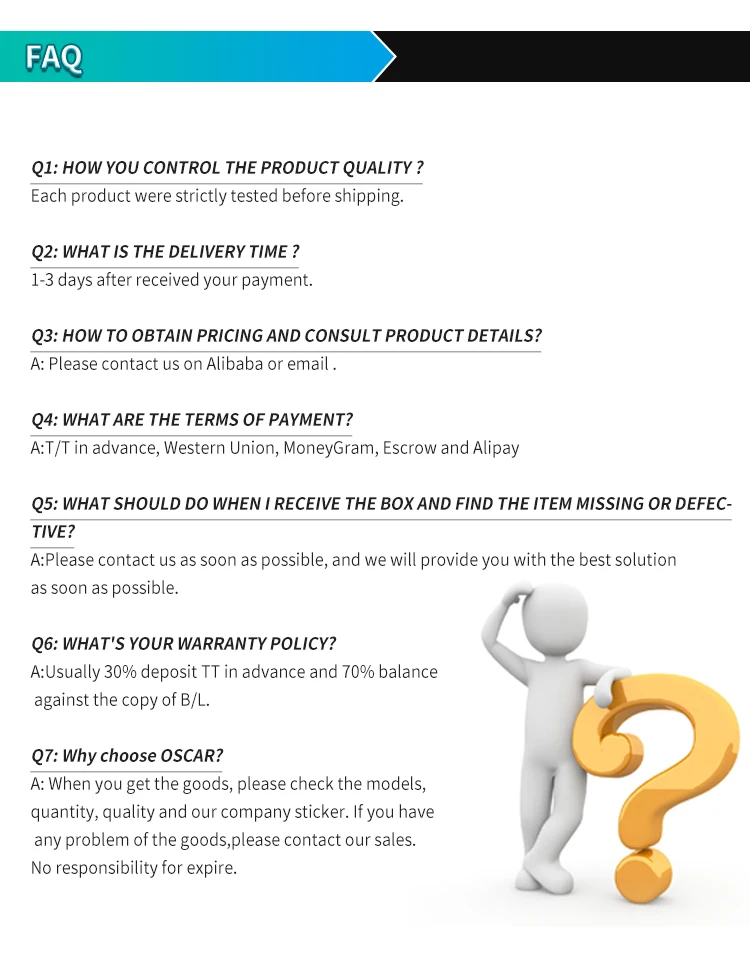 FAQ

Q1: HOW YOU CONTROL THE PRODUCT QUALITY ?
Each product were strictly tested before shipping.

Q2: WHAT IS THE DELIVERY TIME ?
1-3 days after received your payment.

Q3: HOW TO OBTAIN PRICING AND CONSULT PRODUCT DETAILS?
A: Please contact us on Alibaba or email .

Q4: WHAT ARE THE TERMS OF PAYMENT?
A:T/T in advance, Western Union, MoneyGram, Escrow and Alipay

Q5: WHAT SHOULD DO WHEN I RECEIVE THE BOX AND FIND THE ITEM MISSING OR DEFECTIVE?
A:Please contact us as soon as possible, and we will provide you with the best solution as soon as possible.

Q6: WHAT'S YOUR WARRANTY POLICY?
A:Usually 30% deposit TT in advance and 70% balance against the copy of B/L.

Q7: Why choose OSCAR?
A: When you get the goods, please check the models, quantity, quality and our company sticker. If you have any problem of the goods,please contact our sales. No responsibility for expire.